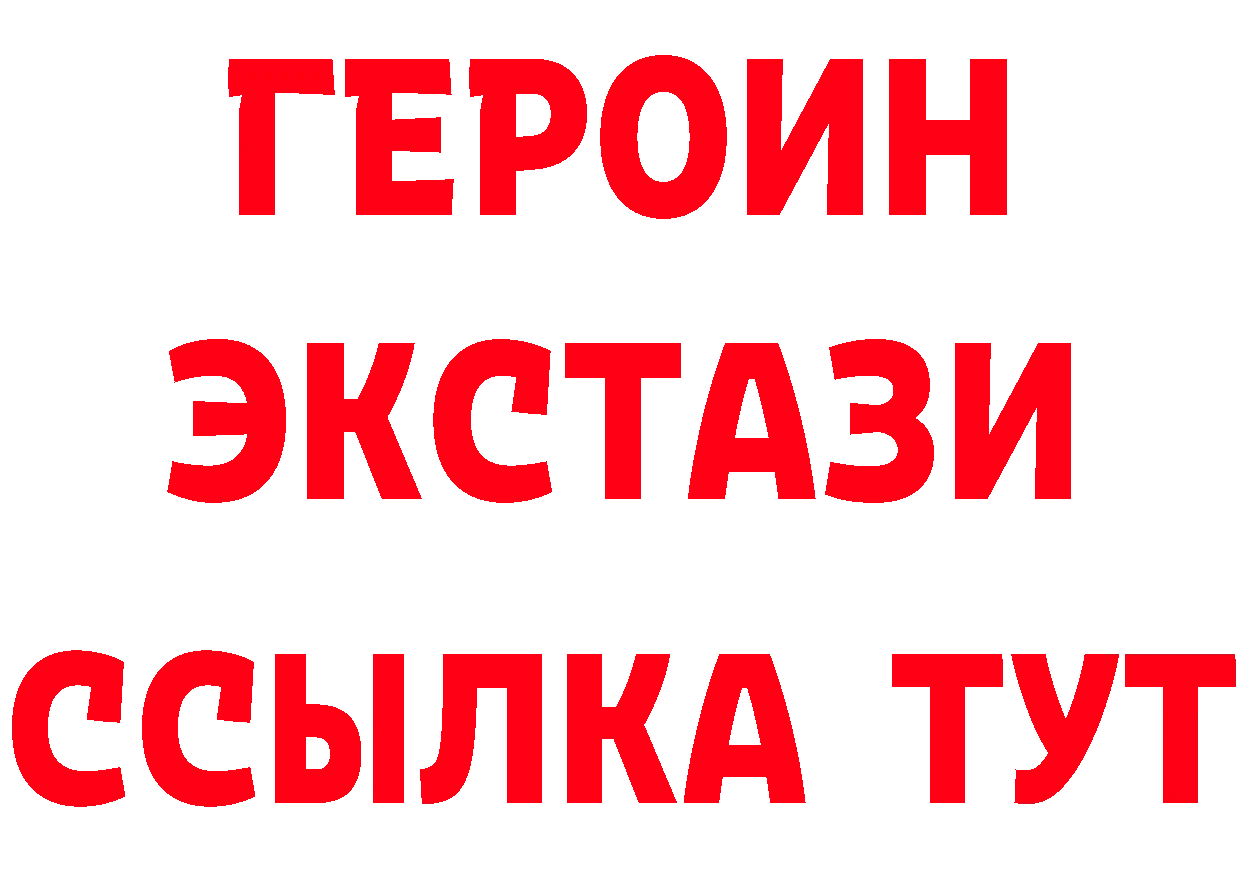 ГЕРОИН
ЭКСТАЗИ
ССЫЛКА ТУТ